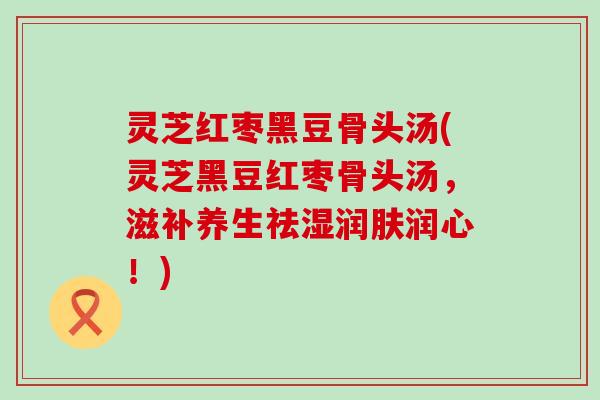 灵芝红枣黑豆骨头汤(灵芝黑豆红枣骨头汤，滋补养生祛湿润肤润心！)